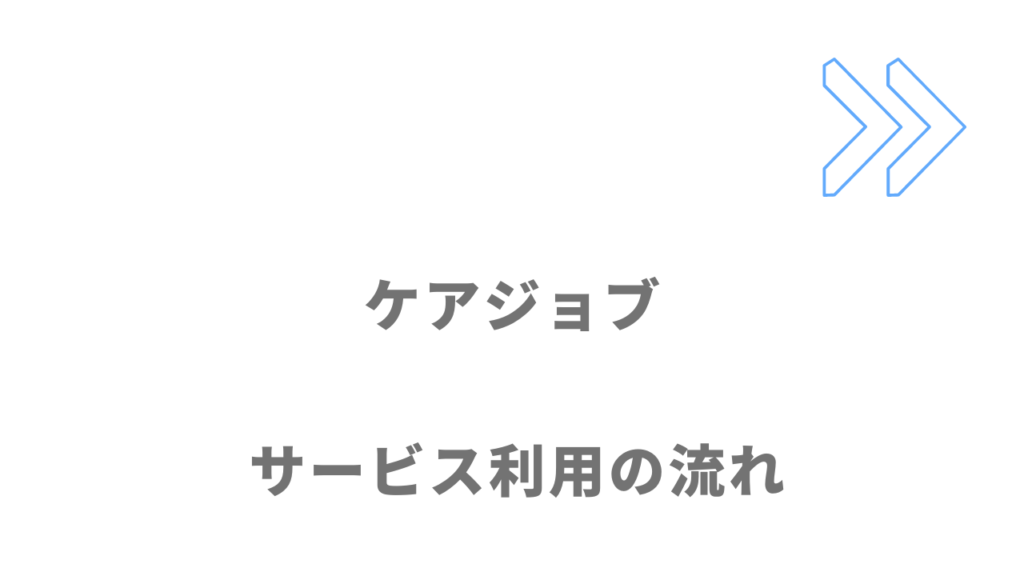 ケアジョブ

サービス利用の流れ